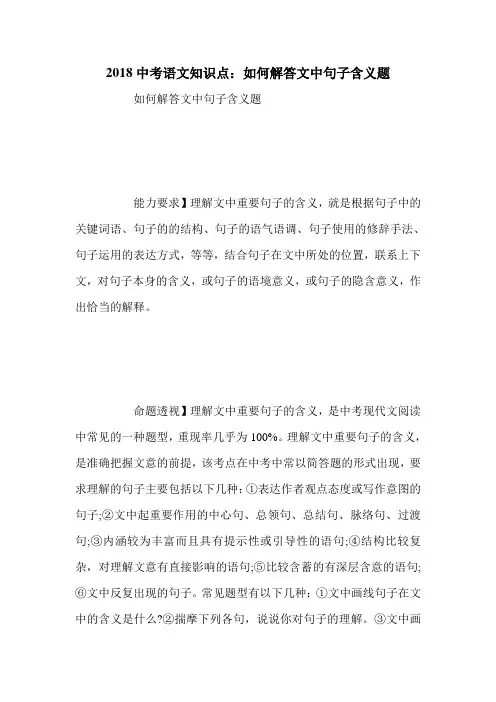 2018 中考语文知识点：如何解答文中句子含义题

如何解答文中句子含义题

能力要求】理解文中重要句子的含义，就是根据句子中的关键词语、句子的的结构、句子的语气语调、句子使用的修辞手法、句子运用的表达方式，等等，结合句子在文中所处的位置，联系上下文，对句子本身的含义，或句子的语境意义，或句子的隐含意义，作出恰当的解释。

命题透视】理解文中重要句子的含义，是中考现代文阅读中常见的一种题型，重现率几乎为 100%。理解文中重要句子的含义，是准确把握文意的前提，该考点在中考中常以简答题的形式出现，要求理解的句子主要包括以下几种：①表达作者观点态度或写作意图的句子;②文中起重要作用的中心句、总领句、总结句、脉络句、过渡句;③内涵较为丰富而且具有提示性或引导性的语句;④结构比较复杂，对理解文意有直接影响的语句;⑤比较含蓄的有深层含意的语句;⑥文中反复出现的句子。常见题型有以下几种：①文中画线句子在文中的含义是什么?②揣摩下列各句，说说你对句子的理解。③文中画